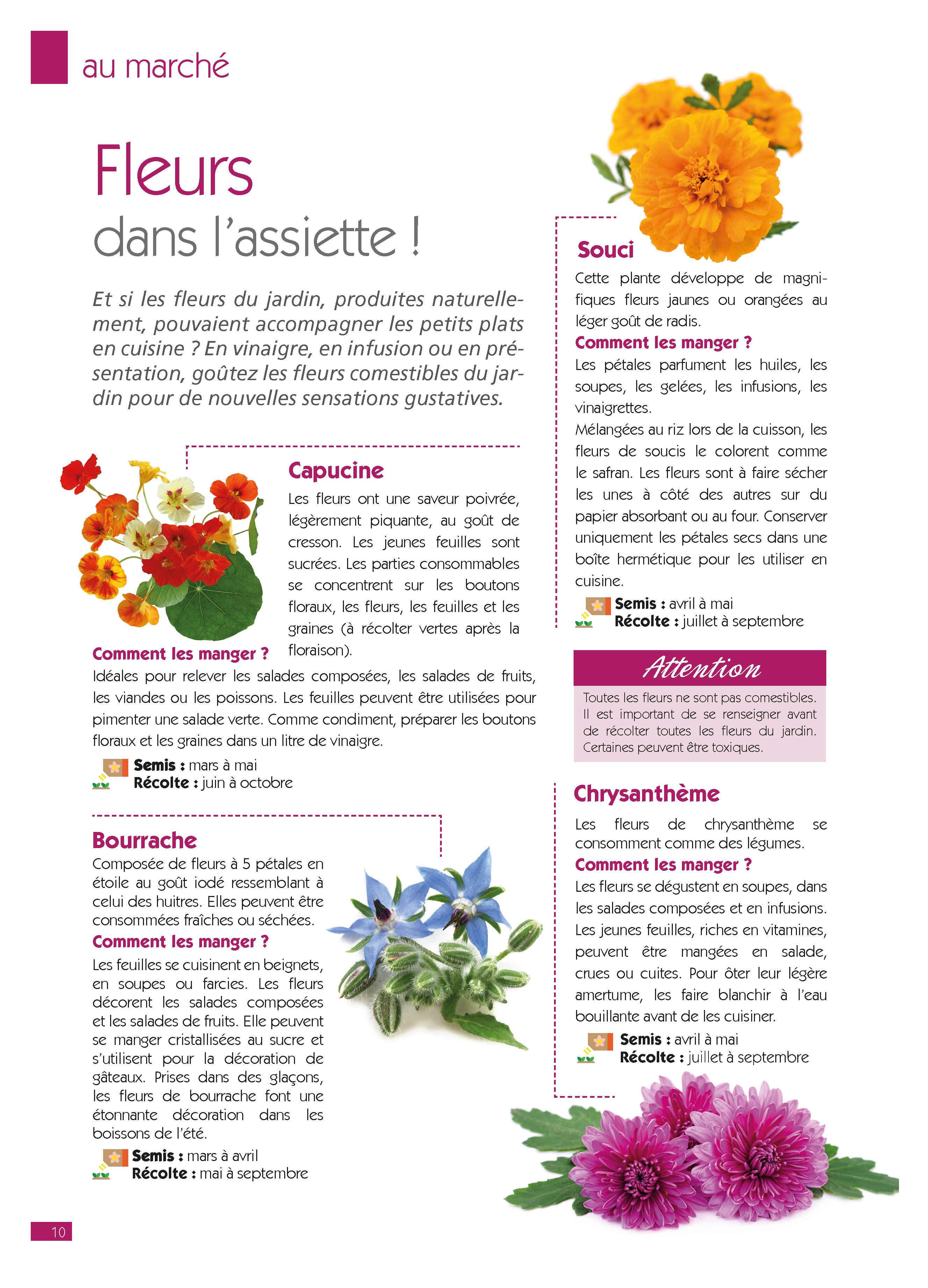 au marché

Fleurs
dans l'assiette !

Et si les fleurs du jardin, produites naturellement, pouvaient accompagner les petits plats en cuisine ? En vinaigre, en infusion ou en présentation, goûtez les fleurs comestibles du jardin pour de nouvelles sensations gustatives.

Capucine
Les fleurs ont une saveur poivrée, légèrement piquante, au goût de cresson. Les jeunes feuilles sont sucrées. Les parties consommables se concentrent sur les boutons floraux, les fleurs, les feuilles et les graines (à récolter vertes après la floraison).

Comment les manger ?
Idéales pour relever les salades composées, les salades de fruits, les viandes ou les poissons. Les feuilles peuvent être utilisées pour pimenter une salade verte. Comme condiment, préparer les boutons floraux et les graines dans un litre de vinaigre.

Semis : mars à mai
Récolte : juin à octobre

Bourrache
Composée de fleurs à 5 pétales en étoile au goût iodé ressemblant à celui des huitres. Elles peuvent être consommées fraîches ou séchées.
Comment les manger ?
Les feuilles se cuisinent en beignets, en soupes ou farcies. Les fleurs décorent les salades composées et les salades de fruits. Elle peuvent se manger cristallisées au sucre et s'utilisent pour la décoration de gâteaux. Prises dans des glaçons, les fleurs de bourrache font une étonnante décoration dans les boissons de l'été.

Semis : mars à avril
Récolte : mai à septembre

Souci
Cette plante développe de magnifiques fleurs jaunes ou orangées au léger goût de radis.
Comment les manger ?
Les pétales parfument les huiles, les soupes, les gelées, les infusions, les vinaigrettes.
Mélangées au riz lors de la cuisson, les fleurs de soucis le colorent comme le safran. Les fleurs sont à faire sécher les unes à côté des autres sur du papier absorbant ou au four. Conserver uniquement les pétales secs dans une boîte hermétique pour les utiliser en cuisine.

Semis : avril à mai
Récolte : juillet à septembre

Attention
Toutes les fleurs ne sont pas comestibles. Il est important de se renseigner avant de récolter toutes les fleurs du jardin. Certaines peuvent être toxiques.

Chrysanthème
Les fleurs de chrysanthème se consomment comme des légumes.
Comment les manger ?
Les fleurs se dégustent en soupes, dans les salades composées et en infusions. Les jeunes feuilles, riches en vitamines, peuvent être mangées en salade, crues ou cuites. Pour ôter leur légère amertume, les faire blanchir à l'eau bouillante avant de les cuisiner.

Semis : avril à mai
Récolte : juillet à septembre

10